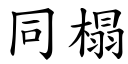 同榻